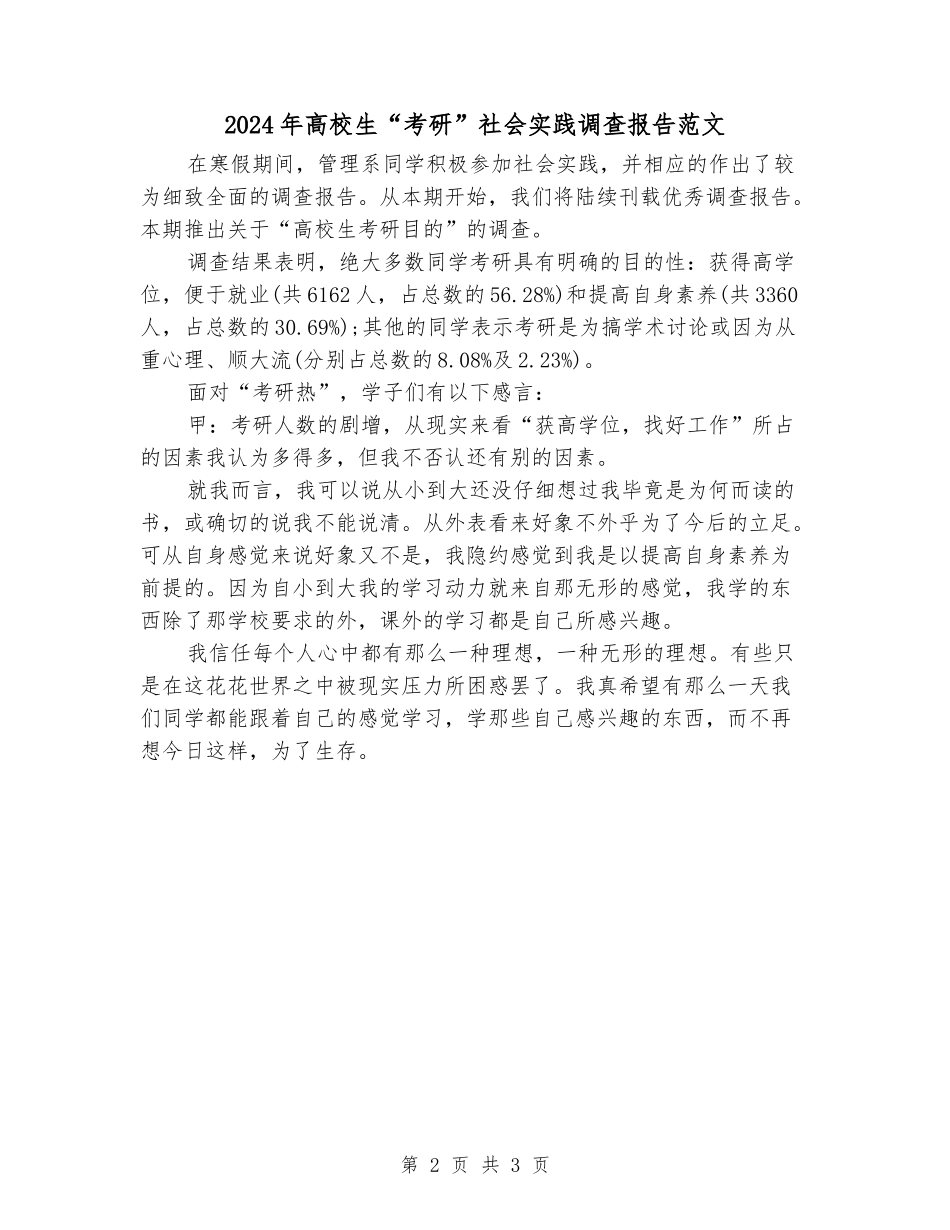 2024年高校生“考研”社会实践调查报告范文

在寒假期间，管理系同学积极参加社会实践，并相应的作出了较为细致全面的调查报告。从本期开始，我们将陆续刊载优秀调查报告。本期推出关于“高校生考研目的”的调查。

调查结果表明，绝大多数同学考研具有明确的目的性：获得高学位，便于就业(共6162人，占总数的56.28%)和提高自身素养(共3360人，占总数的30.69%)；其他的同学表示考研是为搞学术讨论或因为从重心理、顺大流(分别占总数的8.08%及2.23%)。

面对“考研热”，学子们有以下感言：

甲：考研人数的剧增，从现实来看“获高学位，找好工作”所占的因素我认为多得多，但我不否认还有别的因素。

就我而言，我可以说从小到大还没仔细想过我毕竟是为何而读的书，或确切的说我不能说清。从外表看来好象不外乎为了今后的立足。可从自身感觉来说好象又不是，我隐约感觉到我是以提高自身素养为前提的。因为自小到大我的学习动力就来自那无形的感觉，我学的东西除了那学校要求的外，课外的学习都是自己所感兴趣。

我信任每个人心中都有那么一种理想，一种无形的理想。有些只是在这花花世界之中被现实压力所困惑罢了。我真希望有那么一天我们同学都能跟着自己的感觉学习，学那些自己感兴趣的东西，而不再想今日这样，为了生存。

第 2 页 共 3 页